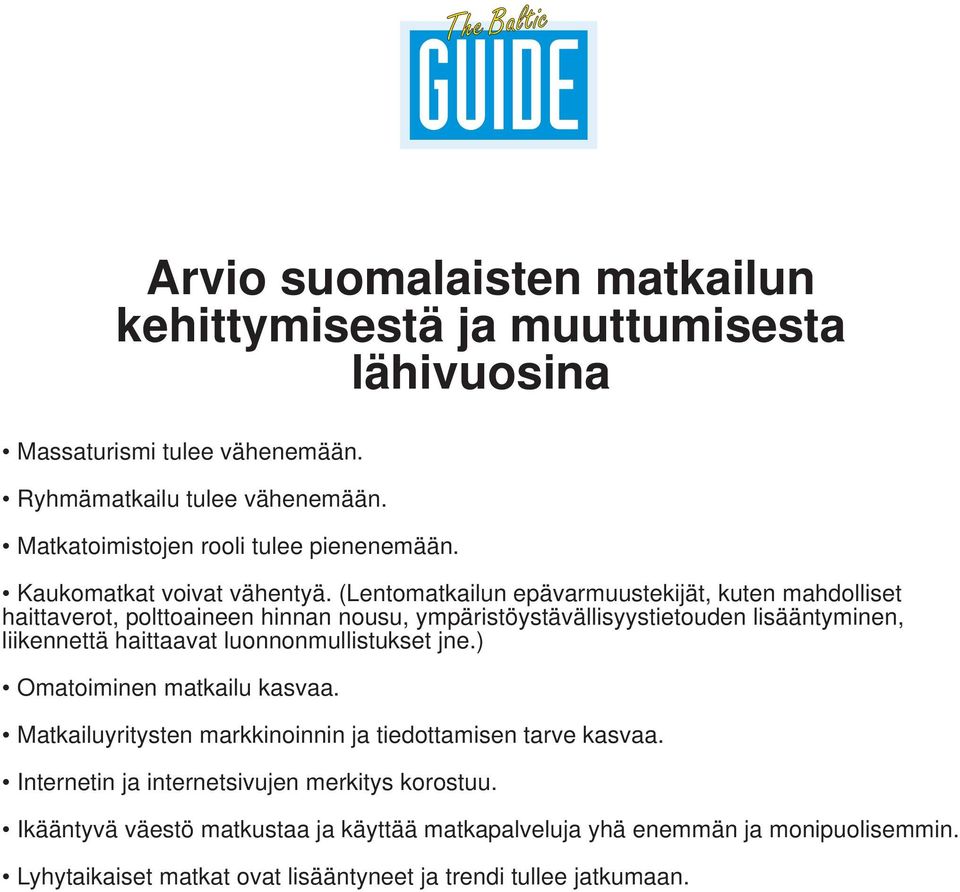 The Baltic
GUIDE

Arvio suomalaisten matkailun kehittymisestä ja muuttumisesta lähivuosina

• Massaturismi tulee vähenemään.

• Ryhmämatkailu tulee vähenemään.

• Matkatoimistojen rooli tulee pienenemään.

• Kaukomatkat voivat vähentyä. (Lentomatkailun epävarmuustekijät, kuten mahdolliset haittaverot, polttoaineen hinnan nousu, ympäristöystävällisyystietouden lisääntyminen, liikennettä haittaavat luonnonmullistukset jne.)

• Omatoiminen matkailu kasvaa.

• Matkailuyritysten markkinoinnin ja tiedottamisen tarve kasvaa.

• Internetin ja internetsivujen merkitys korostuu.

• Ikääntyvä väestö matkustaa ja käyttää matkapalveluja yhä enemmän ja monipuolisemmin.

• Lyhytaikaiset matkat ovat lisääntyneet ja trendi tullee jatkumaan.